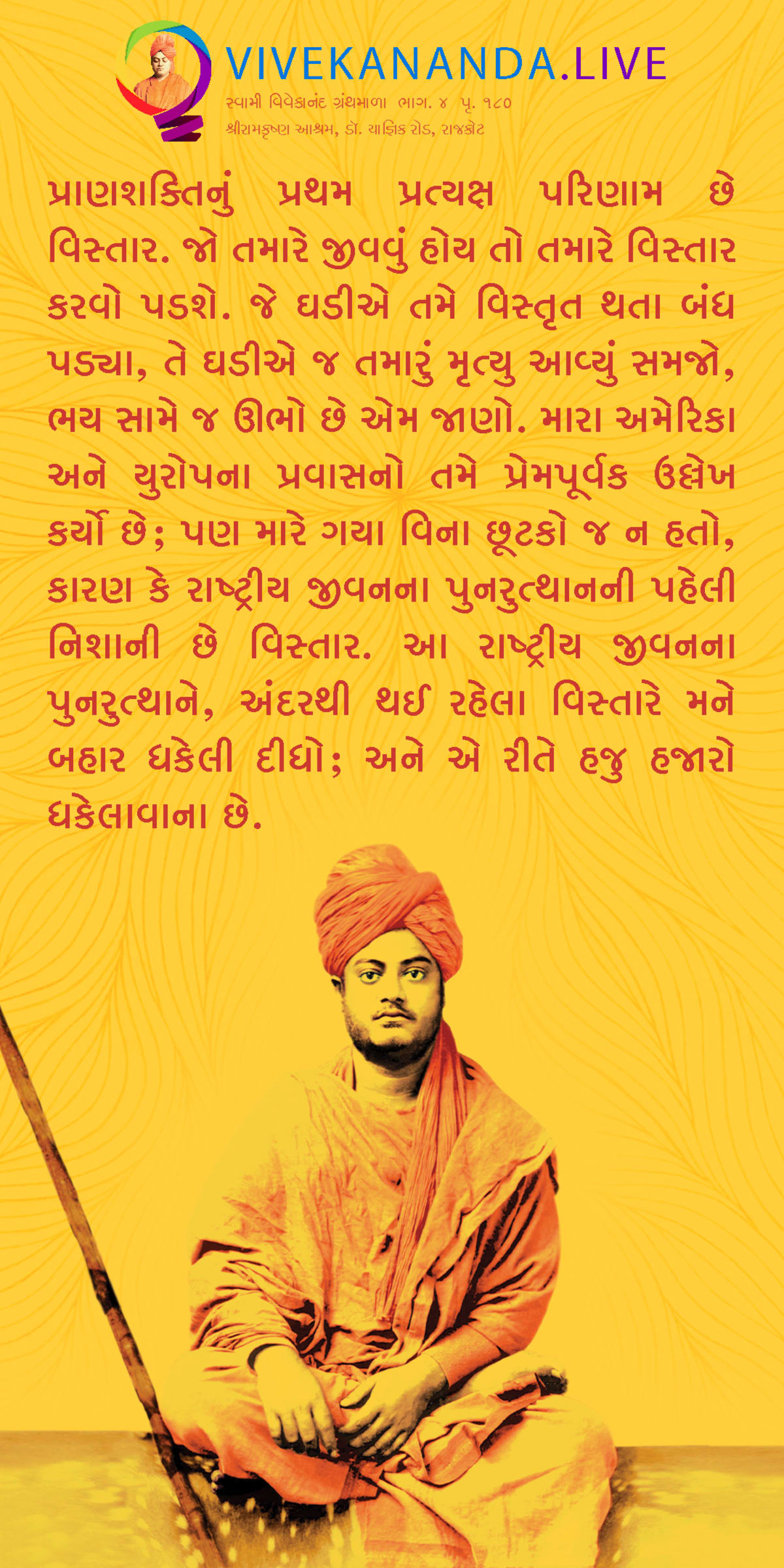 VIVEKANANDA.LIVE

સ્વામી વિવેકાનંદ ગ્રંથમાળા ભાગ. ૪ પૃ. ૧૮૦
શ્રીરામકૃષ્ણ આશ્રમ, ડૉ. યાજ્ઞિક રોડ, રાજકોટ

પ્રાણશક્તિનું પ્રથમ પ્રત્યક્ષ પરિણામ છે વિસ્તાર. જો તમારે જીવવું હોય તો તમારે વિસ્તાર કરવો પડશે. જે ઘડીએ તમે વિસ્તૃત થતા બંધ પડ્યા, તે ઘડીએ જ તમારું મૃત્યુ આવ્યું સમજો, ભય સામે જ ઊભો છે એમ જાણો. મારા અમેરિકા અને યુરોપના પ્રવાસનો તમે પ્રેમપૂર્વક ઉલ્લેખ કર્યો છે; પણ મારે ગયા વિના છૂટકો જ ન હતો, કારણ કે રાષ્ટ્રીય જીવનના પુનરુત્થાનની પહેલી નિશાની છે વિસ્તાર. આ રાષ્ટ્રીય જીવનના પુનરુત્થાને, અંદરથી થઈ રહેલા વિસ્તારે મને બહાર ધકેલી દીધો; અને એ રીતે હજુ હજારો ધકેલાવાના છે.